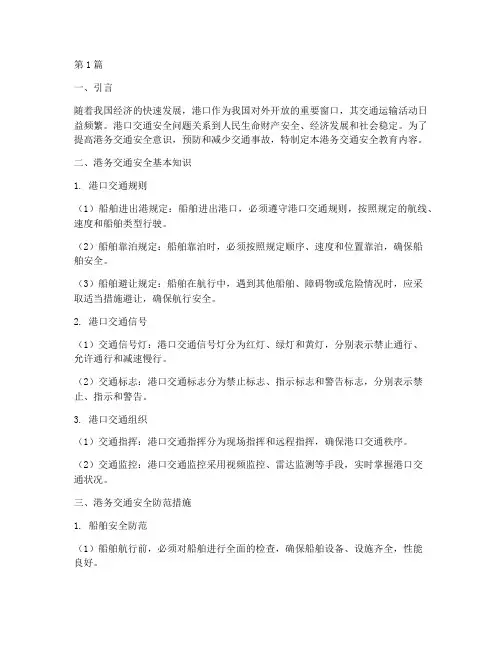 第1篇

一、引言

随着我国经济的快速发展，港口作为我国对外开放的重要窗口，其交通运输活动日益频繁。港口交通安全问题关系到人民生命财产安全、经济发展和社会稳定。为了提高港务交通安全意识，预防和减少交通事故，特制定本港务交通安全教育内容。

二、港务交通安全基本知识

1. 港口交通规则

（1）船舶进出港规定：船舶进出港口，必须遵守港口交通规则，按照规定的航线、速度和船舶类型行驶。

（2）船舶靠泊规定：船舶靠泊时，必须按照规定顺序、速度和位置靠泊，确保船舶安全。

（3）船舶避让规定：船舶在航行中，遇到其他船舶、障碍物或危险情况时，应采取适当措施避让，确保航行安全。

2. 港口交通信号

（1）交通信号灯：港口交通信号灯分为红灯、绿灯和黄灯，分别表示禁止通行、允许通行和减速慢行。

（2）交通标志：港口交通标志分为禁止标志、指示标志和警告标志，分别表示禁止、指示和警告。

3. 港口交通组织

（1）交通指挥：港口交通指挥分为现场指挥和远程指挥，确保港口交通秩序。

（2）交通监控：港口交通监控采用视频监控、雷达监测等手段，实时掌握港口交通状况。

三、港务交通安全防范措施

1. 船舶安全防范

（1）船舶航行前，必须对船舶进行全面的检查，确保船舶设备、设施齐全，性能良好。